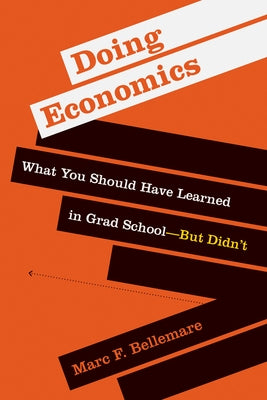 Doing Economics

What You Should Have Learned in Grad School—But Didn't

Marc F. Bellemare